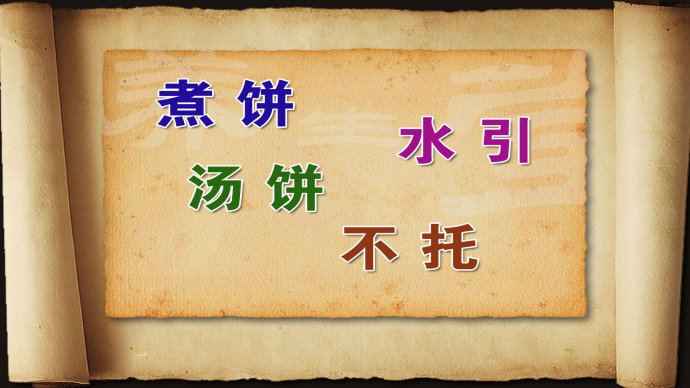 煮饼

水引

汤饼

不托